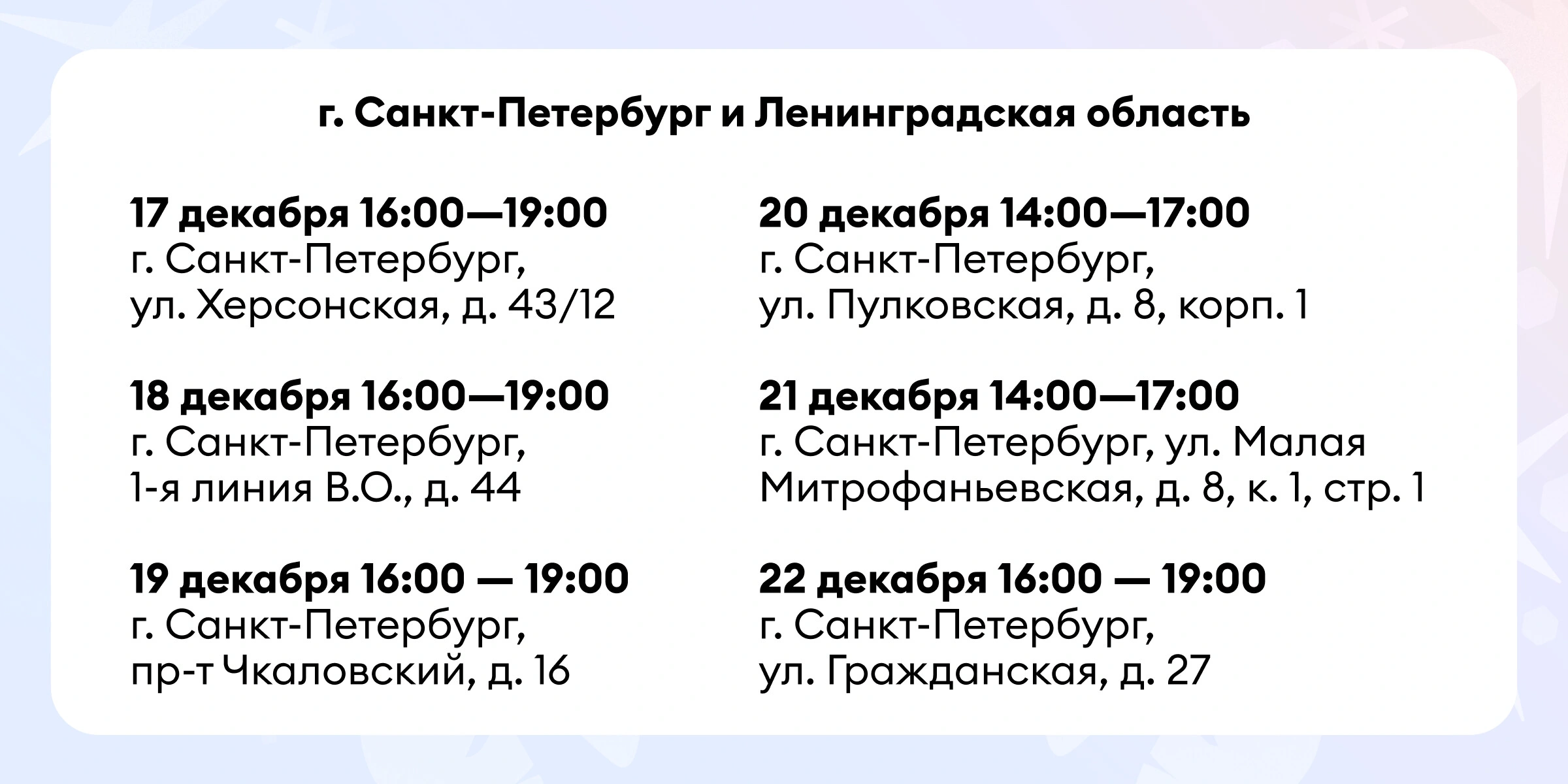 г. Санкт-Петербург и Ленинградская область

17 декабря 16:00—19:00
г. Санкт-Петербург,
ул. Херсонская, д. 43/12

18 декабря 16:00—19:00
г. Санкт-Петербург,
1-я линия В.О., д. 44

19 декабря 16:00 — 19:00
г. Санкт-Петербург,
пр-т Чкаловский, д. 16

20 декабря 14:00—17:00
г. Санкт-Петербург,
ул. Пулковская, д. 8, корп. 1

21 декабря 14:00—17:00
г. Санкт-Петербург, ул. Малая
Митрофаньевская, д. 8, к. 1, стр. 1

22 декабря 16:00 — 19:00
г. Санкт-Петербург,
ул. Гражданская, д. 27